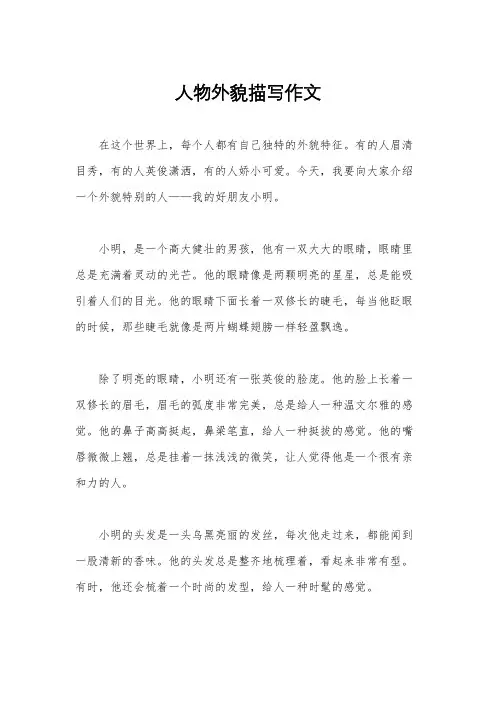 人物外貌描写作文

在这个世界上，每个人都有自己独特的外貌特征。有的人眉清目秀，有的人英俊潇洒，有的人娇小可爱。今天，我要向大家介绍一个外貌特别的人——我的好朋友小明。

小明，是一个高大健壮的男孩，他有一双大大的眼睛，眼睛里总是充满着灵动的光芒。他的眼睛像是两颗明亮的星星，总是能吸引着人们的目光。他的眼睛下面长着一双修长的睫毛，每当他眨眼的时候，那些睫毛就像是两片蝴蝶翅膀一样轻盈飘逸。

除了明亮的眼睛，小明还有一张英俊的脸庞。他的脸上长着一双修长的眉毛，眉毛的弧度非常完美，总是给人一种温文尔雅的感觉。他的鼻子高高挺起，鼻梁笔直，给人一种挺拔的感觉。他的嘴唇微微上翘，总是挂着一抹浅浅的微笑，让人觉得他是一个很有亲和力的人。

小明的头发是一头乌黑亮丽的发丝，每次他走过来，都能闻到一股清新的香味。他的头发总是整齐地梳理着，看起来非常有型。有时，他还会梳着一个时尚的发型，给人一种时髦的感觉。